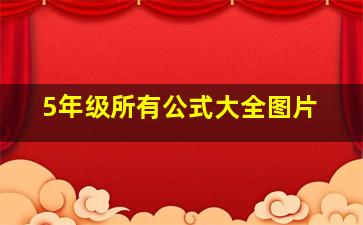 5年级所有公式大全图片